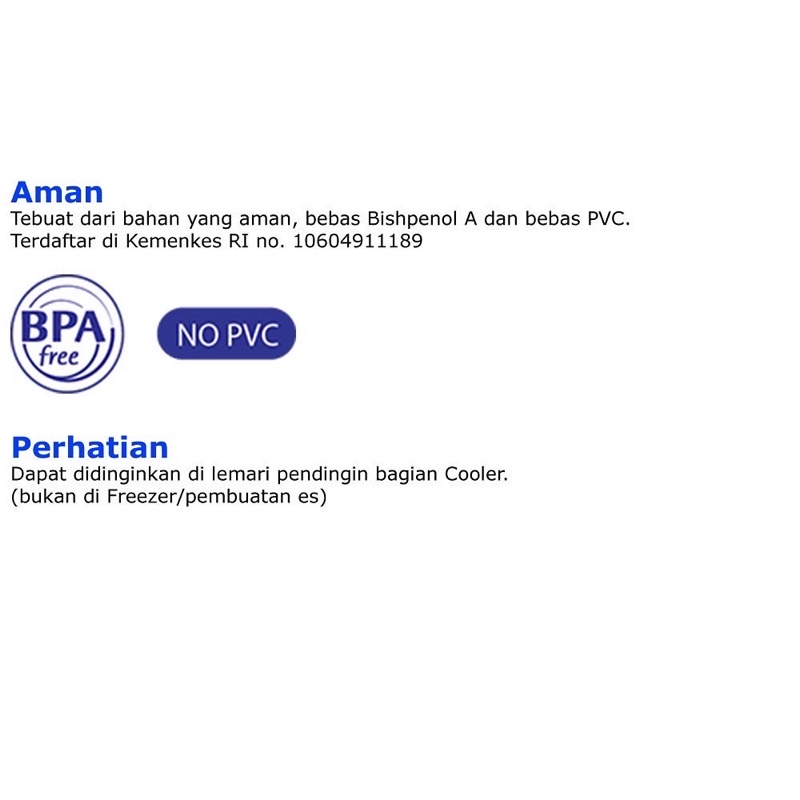 Aman
Tebuat dari bahan yang aman, bebas Bishpenol A dan bebas PVC.
Terdaftar di Kemenkes RI no. 10604911189

BPA
free

NO PVC

Perhatian
Dapat didinginkan di lemari pendingin bagian Cooler.
(bukan di Freezer/pembuatan es)